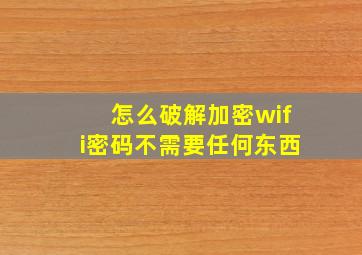 怎么破解加密wifi密码不需要任何东西